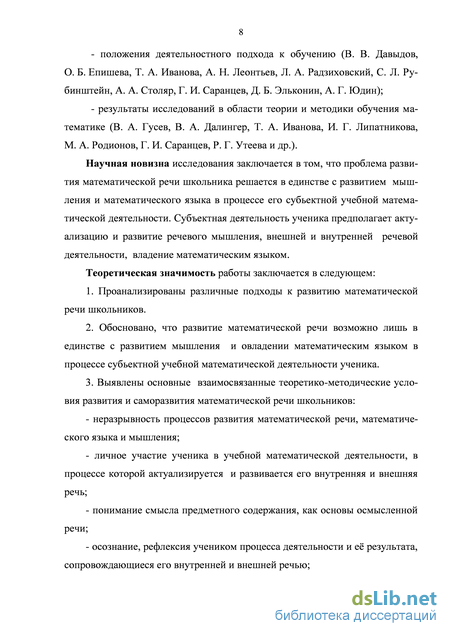 8

- положения деятельностного подхода к обучению (В. В. Давыдов, О. Б. Епишева, Т. А. Иванова, А. Н. Леонтьев, Л. А. Радзиховский, С. Л. Рубинштейн, А. А. Столяр, Г. И. Саранцев, Д. Б. Эльконин, А. Г. Юдин);

- результаты исследований в области теории и методики обучения математике (В. А. Гусев, В. А. Далингер, Т. А. Иванова, И. Г. Липатникова, М. А. Родионов, Г. И. Саранцев, Р. Г. Утеева и др.).

Научная новизна исследования заключается в том, что проблема развития математической речи школьника решается в единстве с развитием мышления и математического языка в процессе его субъектной учебной математической деятельности. Субъектная деятельность ученика предполагает актуализацию и развитие речевого мышления, внешней и внутренней речевой деятельности, владение математическим языком.

Теоретическая значимость работы заключается в следующем:

1. Проанализированы различные подходы к развитию математической речи школьников.

2. Обосновано, что развитие математической речи возможно лишь в единстве с развитием мышления и овладении математическим языком в процессе субъектной учебной математической деятельности ученика.

3. Выявлены основные взаимосвязанные теоретико-методические условия развития и саморазвития математической речи школьников:

- неразрывность процессов развития математической речи, математического языка и мышления;

- личное участие ученика в учебной математической деятельности, в процессе которой актуализируется и развивается его внутренняя и внешняя речь;

- понимание смысла предметного содержания, как основы осмысленной речи;

- осознание, рефлексия учеником процесса деятельности и её результата, сопровождающиеся его внутренней и внешней речью;

dsLib.net
библиотека диссертаций